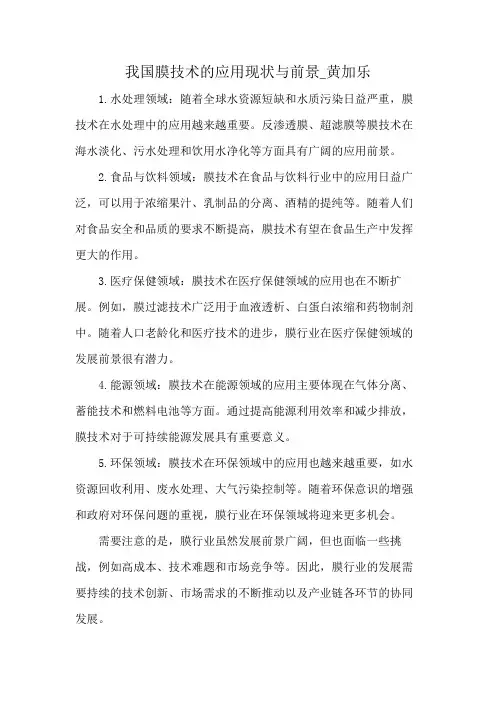 我国膜技术的应用现状与前景_黄加乐

1.水处理领域：随着全球水资源短缺和水质污染日益严重，膜技术在水处理中的应用越来越重要。反渗透膜、超滤膜等膜技术在海水淡化、污水处理和饮用水净化等方面具有广阔的应用前景。

2.食品与饮料领域：膜技术在食品与饮料行业中的应用日益广泛，可以用于浓缩果汁、乳制品的分离、酒精的提纯等。随着人们对食品安全和品质的要求不断提高，膜技术有望在食品生产中发挥更大的作用。

3.医疗保健领域：膜技术在医疗保健领域的应用也在不断扩展。例如，膜过滤技术广泛用于血液透析、白蛋白浓缩和药物制剂中。随着人口老龄化和医疗技术的进步，膜行业在医疗保健领域的发展前景很有潜力。

4.能源领域：膜技术在能源领域的应用主要体现在气体分离、蓄能技术和燃料电池等方面。通过提高能源利用效率和减少排放，膜技术对于可持续能源发展具有重要意义。

5.环保领域：膜技术在环保领域中的应用也越来越重要，如水资源回收利用、废水处理、大气污染控制等。随着环保意识的增强和政府对环保问题的重视，膜行业在环保领域将迎来更多机会。

需要注意的是，膜行业虽然发展前景广阔，但也面临一些挑战，例如高成本、技术难题和市场竞争等。因此，膜行业的发展需要持续的技术创新、市场需求的不断推动以及产业链各环节的协同发展。